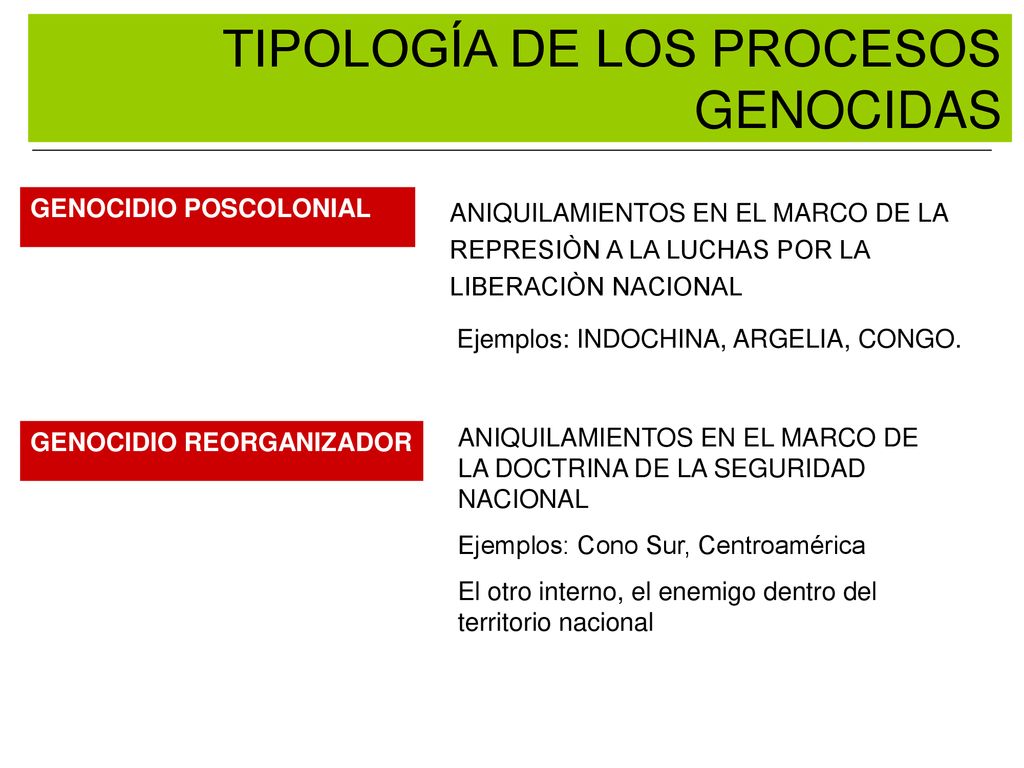 TIPOLOGÍA DE LOS PROCESOS GENOCIDAS

GENOCIDIO POSCOLONIAL

ANIQUILAMIENTOS EN EL MARCO DE LA REPRESIÒN A LA LUCHAS POR LA LIBERACIÒN NACIONAL

Ejemplos: INDOCHINA, ARGELIA, CONGO.

GENOCIDIO REORGANIZADOR

ANIQUILAMIENTOS EN EL MARCO DE LA DOCTRINA DE LA SEGURIDAD NACIONAL

Ejemplos: Cono Sur, Centroamérica

El otro interno, el enemigo dentro del territorio nacional